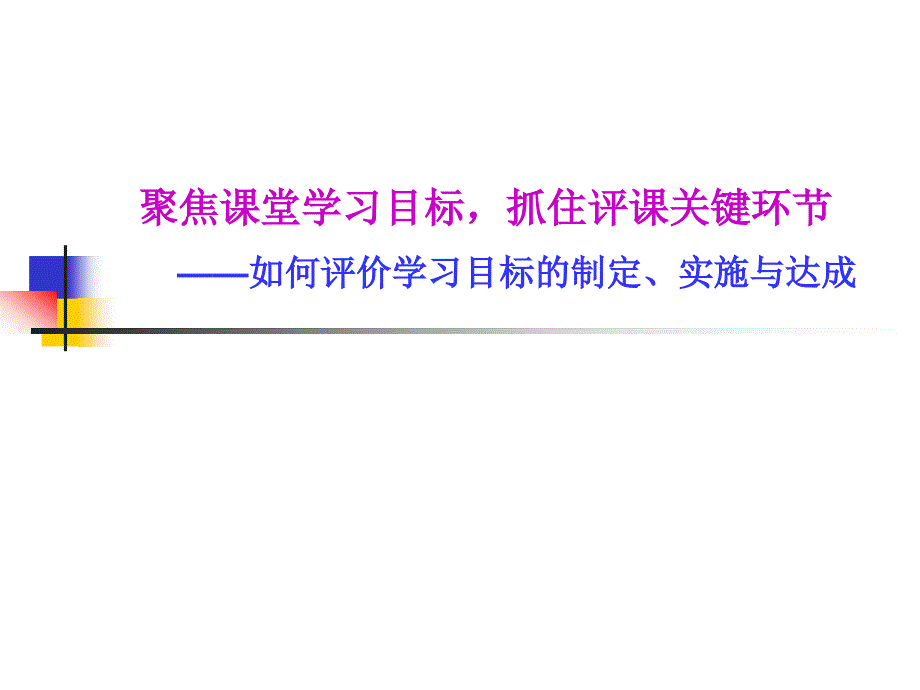 聚焦课堂学习目标，抓住评课关键环节

——如何评价学习目标的制定、实施与达成